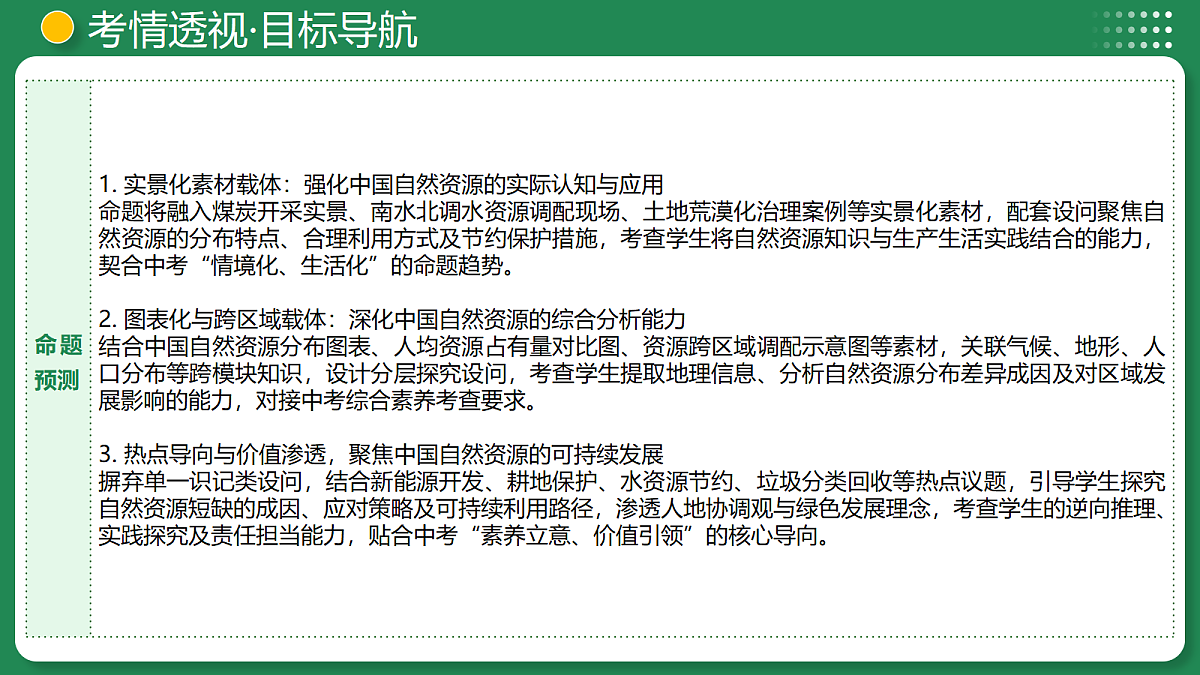 考情透视·目标导航

命题预测

1. 实景化素材载体：强化中国自然资源的实际认知与应用
命题将融入煤炭开采实景、南水北调水资源调配现场、土地荒漠化治理案例等实景化素材，配套设问聚焦自然资源的分布特点、合理利用方式及节约保护措施，考查学生将自然资源知识与生产生活实践结合的能力，契合中考“情境化、生活化”的命题趋势。

2. 图表化与跨区域载体：深化中国自然资源的综合分析能力
结合中国自然资源分布图表、人均资源占有量对比图、资源跨区域调配示意图等素材，关联气候、地形、人口分布等跨模块知识，设计分层探究设问，考查学生提取地理信息、分析自然资源分布差异成因及对区域发展影响的能力，对接中考综合素养考查要求。

3. 热点导向与价值渗透，聚焦中国自然资源的可持续发展
摒弃单一识记类设问，结合新能源开发、耕地保护、水资源节约、垃圾分类回收等热点议题，引导学生探究自然资源短缺的成因、应对策略及可持续利用路径，渗透人地协调观与绿色发展理念，考查学生的逆向推理、实践探究及责任担当能力，贴合中考“素养立意、价值引领”的核心导向。